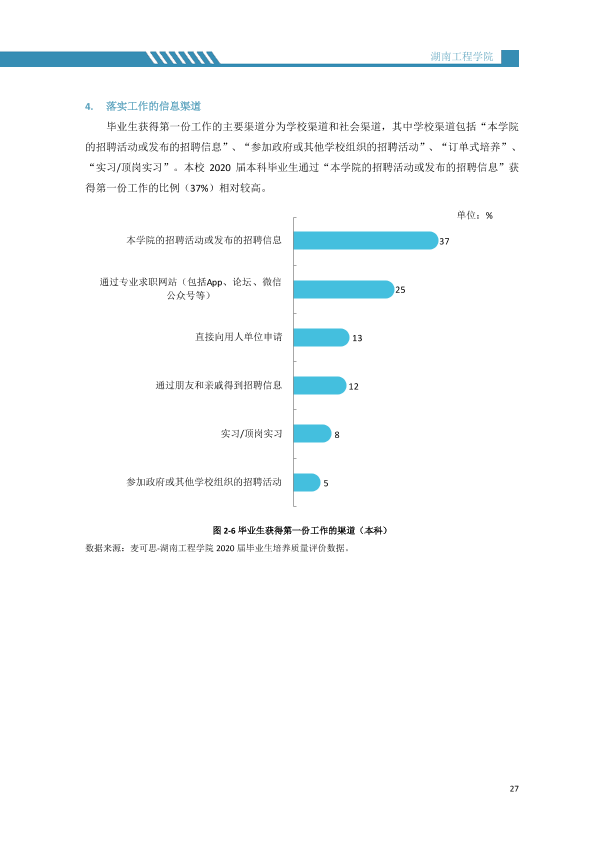 湖南工程学院

4. 落实工作的信息渠道

毕业生获得第一份工作的主要渠道分为学校渠道和社会渠道，其中学校渠道包括“本学院的招聘活动或发布的招聘信息”、“参加政府或其他学校组织的招聘活动”、“订单式培养”、“实习/顶岗实习”。本校2020届本科毕业生通过“本学院的招聘活动或发布的招聘信息”获得第一份工作的比例（37%）相对较高。

单位：%

本学院的招聘活动或发布的招聘信息 37

通过专业求职网站（包括App、论坛、微信公众号等） 25

直接向用人单位申请 13

通过朋友和亲戚得到招聘信息 12

实习/顶岗实习 8

参加政府或其他学校组织的招聘活动 5

图2-6 毕业生获得第一份工作的渠道（本科）

数据来源：麦可思-湖南工程学院2020届毕业生培养质量评价数据。

27